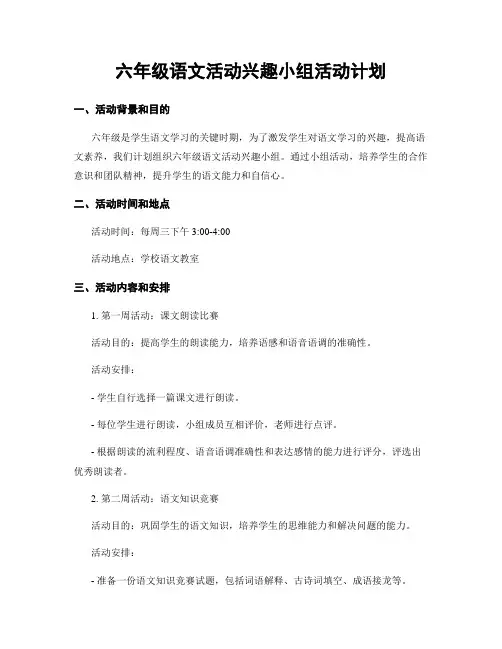 六年级语文活动兴趣小组活动计划

一、活动背景和目的

六年级是学生语文学习的关键时期，为了激发学生对语文学习的兴趣，提高语文素养，我们计划组织六年级语文活动兴趣小组。通过小组活动，培养学生的合作意识和团队精神，提升学生的语文能力和自信心。

二、活动时间和地点

活动时间：每周三下午 3:00-4:00

活动地点：学校语文教室

三、活动内容和安排

1. 第一周活动：课文朗读比赛

活动目的：提高学生的朗读能力，培养语感和语音语调的准确性。

活动安排：

- 学生自行选择一篇课文进行朗读。

- 每位学生进行朗读，小组成员互相评价，老师进行点评。

- 根据朗读的流利程度、语音语调准确性和表达感情的能力进行评分，评选出优秀朗读者。

2. 第二周活动：语文知识竞赛

活动目的：巩固学生的语文知识，培养学生的思维能力和解决问题的能力。

活动安排：

- 准备一份语文知识竞赛试题，包括词语解释、古诗词填空、成语接龙等。